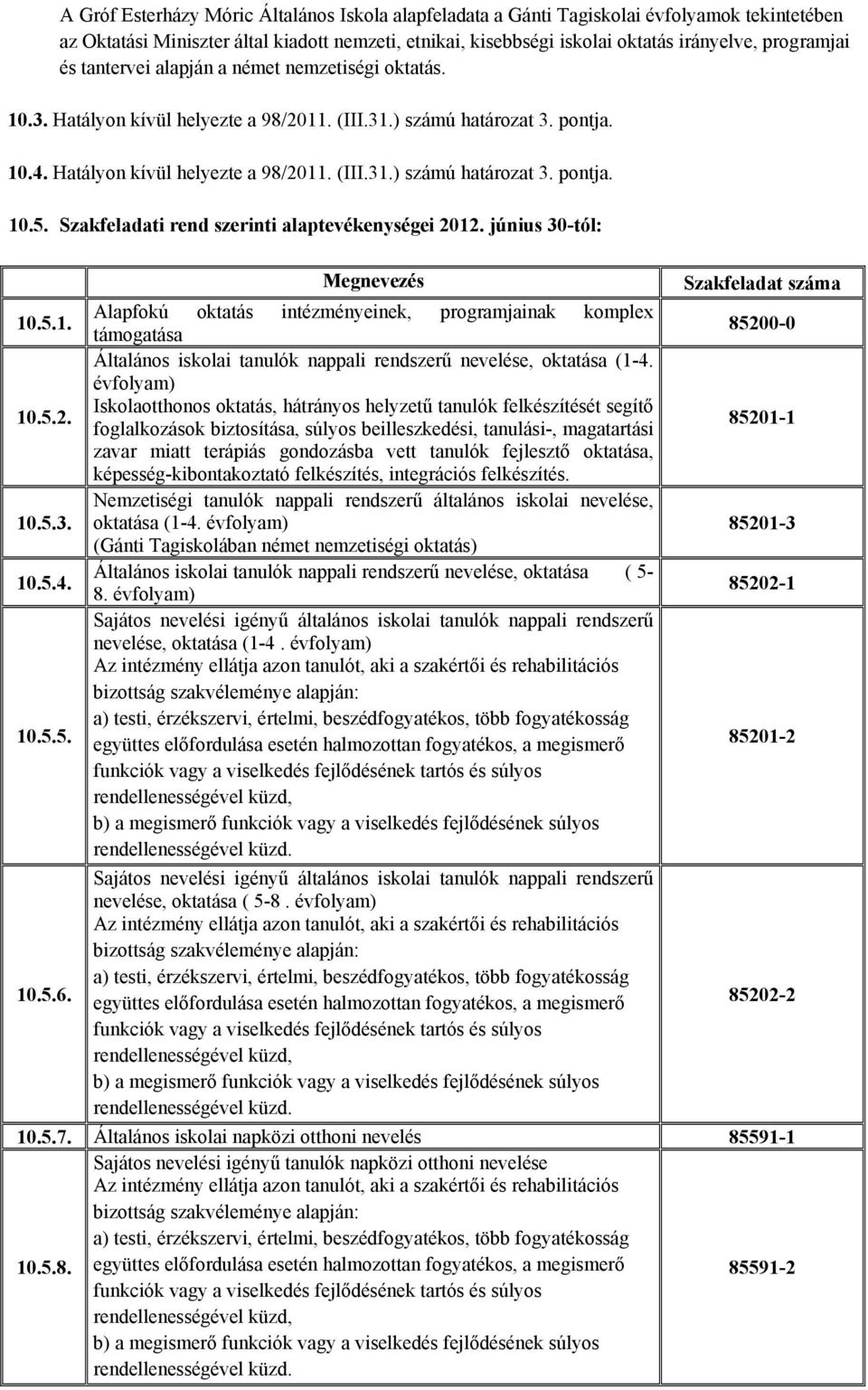 A Gróf Esterházy Móric Általános Iskola alapfeladata a Gánti Tagiskolai évfolyamok tekintetében az Oktatási Miniszter által kiadott nemzeti, etnikai, kisebbségi iskolai oktatás irányelve, programjai és tantervei alapján a német nemzetiségi oktatás.

10.3. Hatályon kívül helyezte a 98/2011. (III.31.) számú határozat 3. pontja.

10.4. Hatályon kívül helyezte a 98/2011. (III.31.) számú határozat 3. pontja.

10.5. Szakfeladati rend szerinti alaptevékenységei 2012. június 30-tól:

| | Megnevezés | Szakfeladat száma |
|---|---|---|
| 10.5.1. | Alapfokú oktatás intézményeinek, programjainak komplex támogatása | 85200-0 |
| 10.5.2. | Általános iskolai tanulók nappali rendszerű nevelése, oktatása (1-4. évfolyam) Iskolaotthonos oktatás, hátrányos helyzetű tanulók felkészítését segítő foglalkozások biztosítása, súlyos beilleszkedési, tanulási-, magatartási zavar miatt terápiás gondozásba vett tanulók fejlesztő oktatása, képesség-kibontakoztató felkészítés, integrációs felkészítés. | 85201-1 |
| 10.5.3. | Nemzetiségi tanulók nappali rendszerű általános iskolai nevelése, oktatása (1-4. évfolyam) (Gánti Tagiskolában német nemzetiségi oktatás) | 85201-3 |
| 10.5.4. | Általános iskolai tanulók nappali rendszerű nevelése, oktatása ( 5-8. évfolyam) | 85202-1 |
| 10.5.5. | Sajátos nevelési igényű általános iskolai tanulók nappali rendszerű nevelése, oktatása (1-4 . évfolyam) Az intézmény ellátja azon tanulót, aki a szakértői és rehabilitációs bizottság szakvéleménye alapján: a) testi, érzékszervi, értelmi, beszédfogyatékos, több fogyatékosság együttes előfordulása esetén halmozottan fogyatékos, a megismerő funkciók vagy a viselkedés fejlődésének tartós és súlyos rendellenességével küzd, b) a megismerő funkciók vagy a viselkedés fejlődésének súlyos rendellenességével küzd. | 85201-2 |
| 10.5.6. | Sajátos nevelési igényű általános iskolai tanulók nappali rendszerű nevelése, oktatása ( 5-8 . évfolyam) Az intézmény ellátja azon tanulót, aki a szakértői és rehabilitációs bizottság szakvéleménye alapján: a) testi, érzékszervi, értelmi, beszédfogyatékos, több fogyatékosság együttes előfordulása esetén halmozottan fogyatékos, a megismerő funkciók vagy a viselkedés fejlődésének tartós és súlyos rendellenességével küzd, b) a megismerő funkciók vagy a viselkedés fejlődésének súlyos rendellenességével küzd. | 85202-2 |
| 10.5.7. | Általános iskolai napközi otthoni nevelés | 85591-1 |
| 10.5.8. | Sajátos nevelési igényű tanulók napközi otthoni nevelése Az intézmény ellátja azon tanulót, aki a szakértői és rehabilitációs bizottság szakvéleménye alapján: a) testi, érzékszervi, értelmi, beszédfogyatékos, több fogyatékosság együttes előfordulása esetén halmozottan fogyatékos, a megismerő funkciók vagy a viselkedés fejlődésének tartós és súlyos rendellenességével küzd, b) a megismerő funkciók vagy a viselkedés fejlődésének súlyos rendellenességével küzd. | 85591-2 |